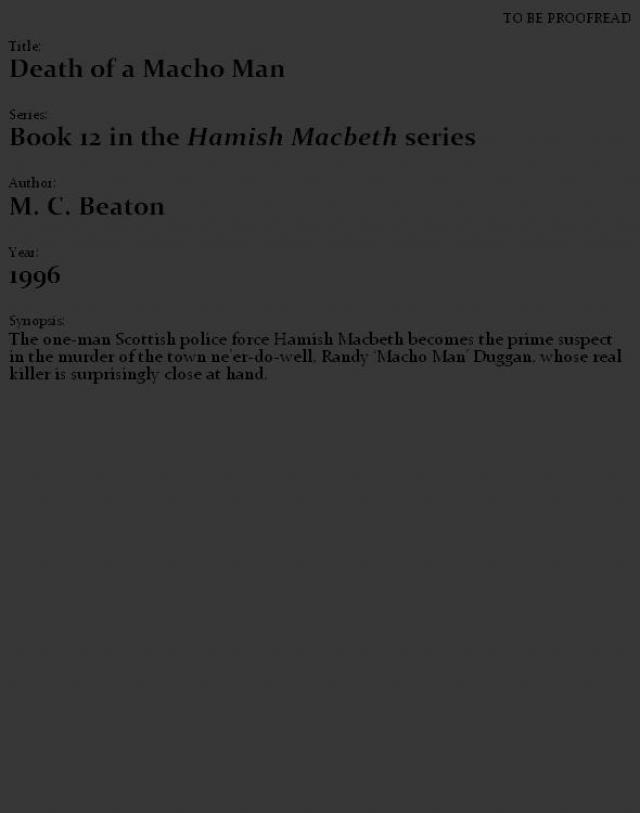 TO BE PROOFREAD

Title:
Death of a Macho Man

Series:
Book 12 in the Hamish Macbeth series

Author:
M. C. Beaton

Year:
1996

Synopsis:
The one-man Scottish police force Hamish Macbeth becomes the prime suspect in the murder of the town ne'er-do-well, Randy 'Macho Man' Duggan, whose real killer is surprisingly close at hand.